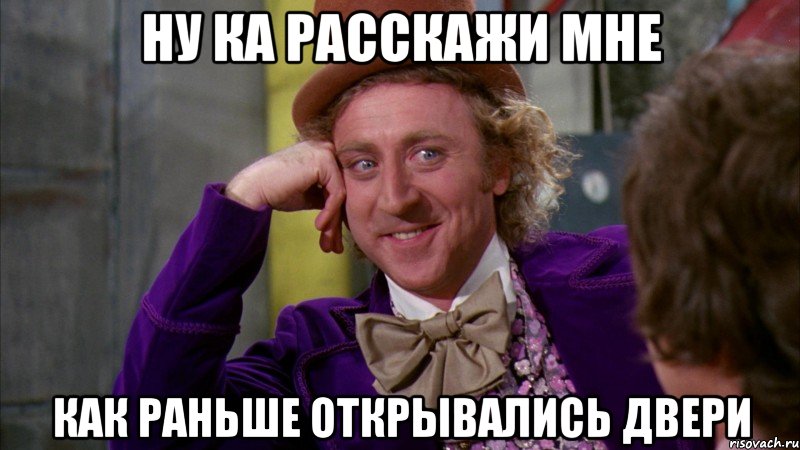 НУ КА РАССКАЖИ МНЕ

КАК РАНЬШЕ ОТКРЫВАЛИСЬ ДВЕРИ

risovach.ru